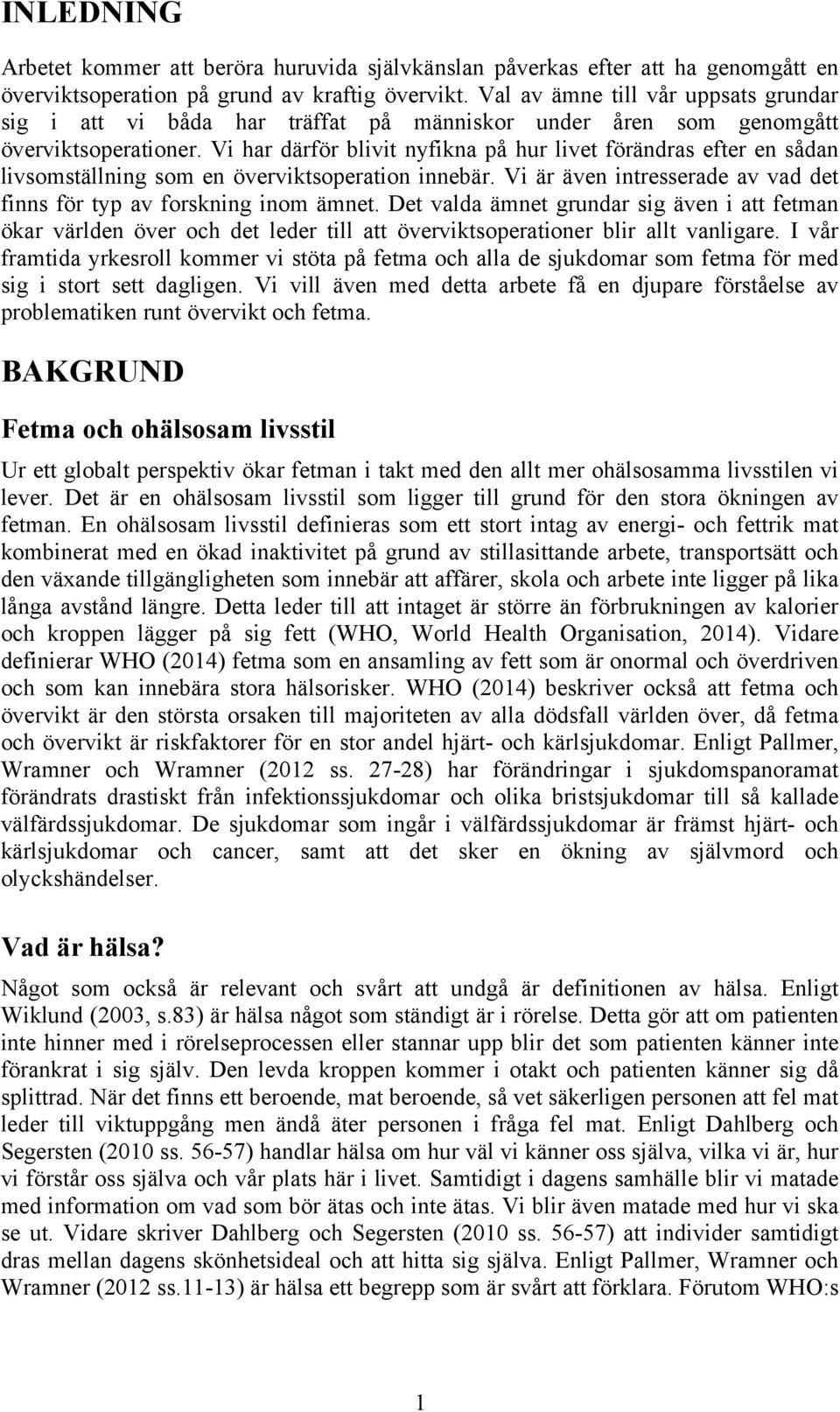 INLEDNING

Arbetet kommer att beröra huruvida självkänslan påverkas efter att ha genomgått en överviktsoperation på grund av kraftig övervikt. Val av ämne till vår uppsats grundar sig i att vi båda har träffat på människor under åren som genomgått överviktsoperationer. Vi har därför blivit nyfikna på hur livet förändras efter en sådan livsomställning som en överviktsoperation innebär. Vi är även intresserade av vad det finns för typ av forskning inom ämnet. Det valda ämnet grundar sig även i att fetman ökar världen över och det leder till att överviktsoperationer blir allt vanligare. I vår framtida yrkesroll kommer vi stöta på fetma och alla de sjukdomar som fetma för med sig i stort sett dagligen. Vi vill även med detta arbete få en djupare förståelse av problematiken runt övervikt och fetma.

BAKGRUND

Fetma och ohälsosam livsstil

Ur ett globalt perspektiv ökar fetman i takt med den allt mer ohälsosamma livsstilen vi lever. Det är en ohälsosam livsstil som ligger till grund för den stora ökningen av fetman. En ohälsosam livsstil definieras som ett stort intag av energi- och fettrik mat kombinerat med en ökad inaktivitet på grund av stillasittande arbete, transportsätt och den växande tillgängligheten som innebär att affärer, skola och arbete inte ligger på lika långa avstånd längre. Detta leder till att intaget är större än förbrukningen av kalorier och kroppen lägger på sig fett (WHO, World Health Organisation, 2014). Vidare definierar WHO (2014) fetma som en ansamling av fett som är onormal och överdriven och som kan innebära stora hälsorisker. WHO (2014) beskriver också att fetma och övervikt är den största orsaken till majoriteten av alla dödsfall världen över, då fetma och övervikt är riskfaktorer för en stor andel hjärt- och kärlsjukdomar. Enligt Pallmer, Wramner och Wramner (2012 ss. 27-28) har förändringar i sjukdomspanoramat förändrats drastiskt från infektionssjukdomar och olika bristsjukdomar till så kallade välfärdssjukdomar. De sjukdomar som ingår i välfärdssjukdomar är främst hjärt- och kärlsjukdomar och cancer, samt att det sker en ökning av självmord och olyckshändelser.

Vad är hälsa?

Något som också är relevant och svårt att undgå är definitionen av hälsa. Enligt Wiklund (2003, s.83) är hälsa något som ständigt är i rörelse. Detta gör att om patienten inte hinner med i rörelseprocessen eller stannar upp blir det som patienten känner inte förankrat i sig själv. Den levda kroppen kommer i otakt och patienten känner sig då splittrad. När det finns ett beroende, mat beroende, så vet säkerligen personen att fel mat leder till viktuppgång men ändå äter personen i fråga fel mat. Enligt Dahlberg och Segersten (2010 ss. 56-57) handlar hälsa om hur väl vi känner oss själva, vilka vi är, hur vi förstår oss själva och vår plats här i livet. Samtidigt i dagens samhälle blir vi matade med information om vad som bör ätas och inte ätas. Vi blir även matade med hur vi ska se ut. Vidare skriver Dahlberg och Segersten (2010 ss. 56-57) att individer samtidigt dras mellan dagens skönhetsideal och att hitta sig själva. Enligt Pallmer, Wramner och Wramner (2012 ss.11-13) är hälsa ett begrepp som är svårt att förklara. Förutom WHO:s

1